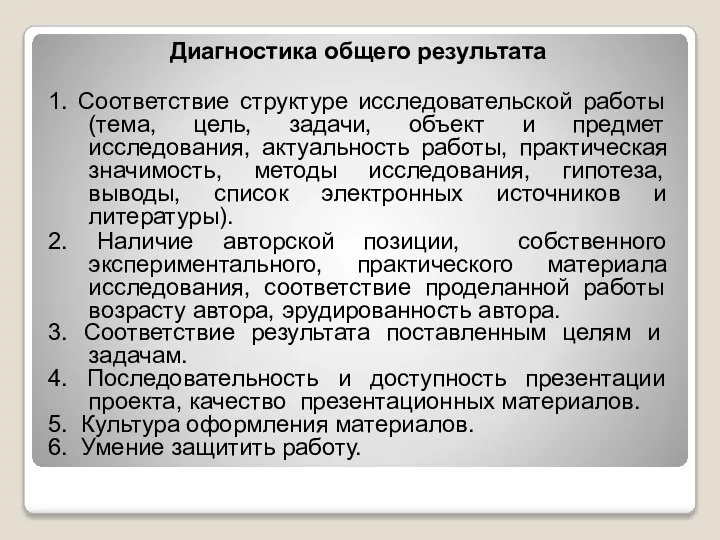 Диагностика общего результата

1. Соответствие структуре исследовательской работы (тема, цель, задачи, объект и предмет исследования, актуальность работы, практическая значимость, методы исследования, гипотеза, выводы, список электронных источников и литературы).
2. Наличие авторской позиции, собственного экспериментального, практического материала исследования, соответствие проделанной работы возрасту автора, эрудированность автора.
3. Соответствие результата поставленным целям и задачам.
4. Последовательность и доступность презентации проекта, качество презентационных материалов.
5. Культура оформления материалов.
6. Умение защитить работу.